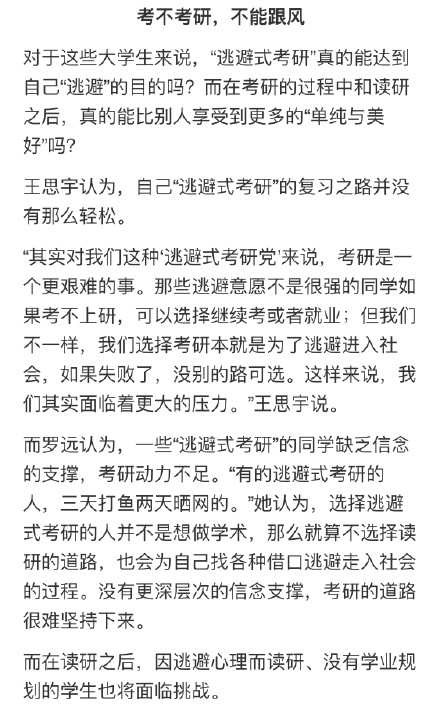 考不考研，不能跟风

对于这些大学生来说，“逃避式考研”真的能达到自己“逃避”的目的吗？而在考研的过程中和读研之后，真的能比别人享受到更多的“单纯与美好”吗？

王思宇认为，自己“逃避式考研”的复习之路并没有那么轻松。

“其实对我们这种‘逃避式考研党’来说，考研是一个更艰难的事。那些逃避意愿不是很强的同学如果考不上研，可以选择继续考或者就业；但我们不一样，我们选择考研本就是为了逃避进入社会，如果失败了，没别的路可选。这样来说，我们其实面临着更大的压力。”王思宇说。

而罗远认为，一些“逃避式考研”的同学缺乏信念的支撑，考研动力不足。“有的逃避式考研的人，三天打鱼两天晒网的。”她认为，选择逃避式考研的人并不是想做学术，那么就算不选择读研的道路，也会为自己找各种借口逃避走入社会的过程。没有更深层次的信念支撑，考研的道路很难坚持下来。

而在读研之后，因逃避心理而读研、没有学业规划的学生也将面临挑战。